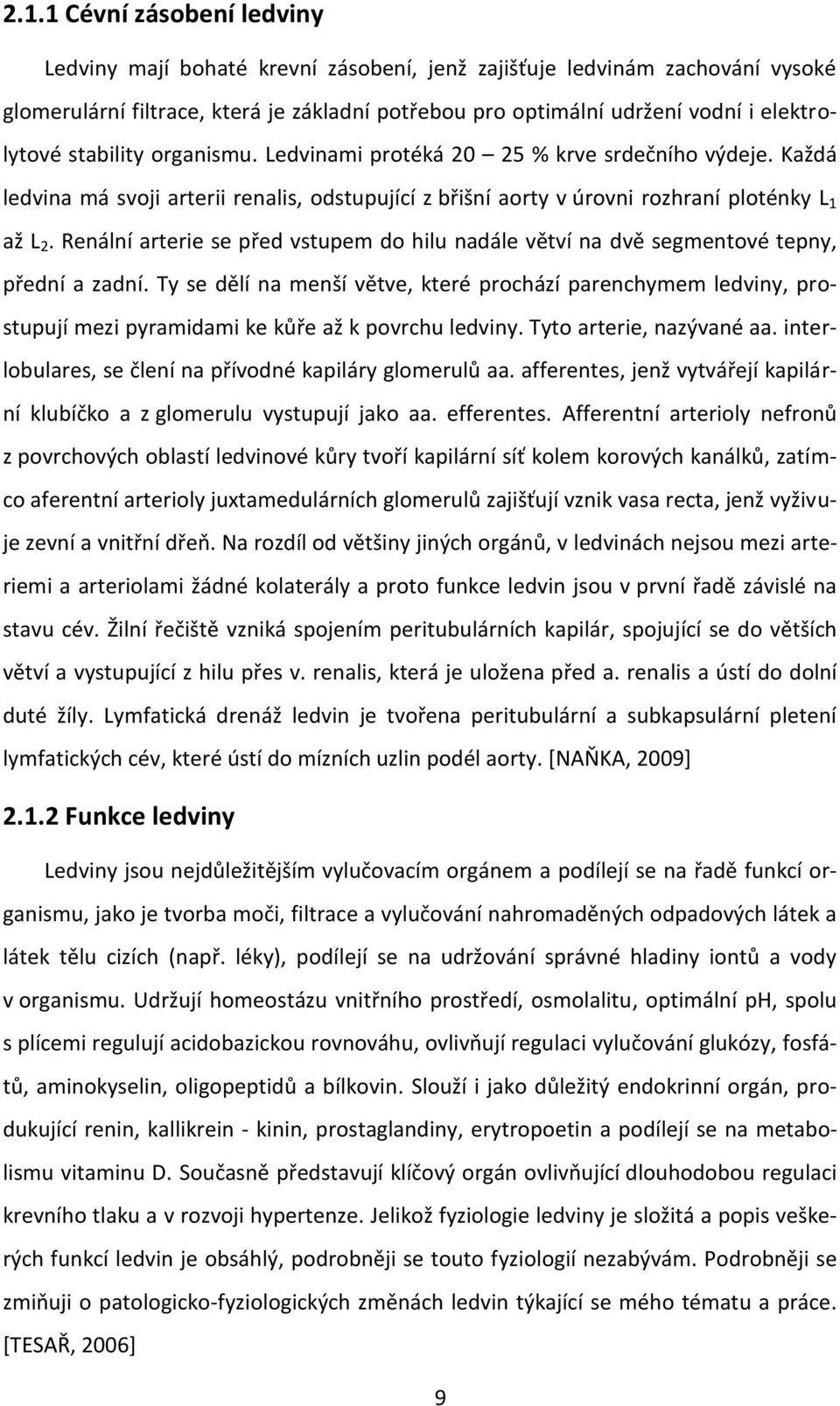 2.1.1 Cévní zásobení ledviny

Ledviny mají bohaté krevní zásobení, jenž zajišťuje ledvinám zachování vysoké glomerulární filtrace, která je základní potřebou pro optimální udržení vodní i elektrolytové stability organismu. Ledvinami protéká 20 – 25 % krve srdečního výdeje. Každá ledvina má svoji arterii renalis, odstupující z břišní aorty v úrovni rozhraní ploténky $L_1$ až $L_2$. Renální arterie se před vstupem do hilu nadále větví na dvě segmentové tepny, přední a zadní. Ty se dělí na menší větve, které prochází parenchymem ledviny, prostupují mezi pyramidami ke kůře až k povrchu ledviny. Tyto arterie, nazývané aa. interlobulares, se člení na přívodné kapiláry glomerulů aa. afferentes, jenž vytvářejí kapilární klubíčko a z glomerulu vystupují jako aa. efferentes. Afferentní arterioly nefronů z povrchových oblastí ledvinové kůry tvoří kapilární síť kolem korových kanálků, zatímco aferentní arterioly juxtamedulárních glomerulů zajišťují vznik vasa recta, jenž vyživuje zevní a vnitřní dřeň. Na rozdíl od většiny jiných orgánů, v ledvinách nejsou mezi arteriemi a arteriolami žádné kolaterály a proto funkce ledvin jsou v první řadě závislé na stavu cév. Žilní řečiště vzniká spojením peritubulárních kapilár, spojující se do větších větví a vystupující z hilu přes v. renalis, která je uložena před a. renalis a ústí do dolní duté žíly. Lymfatická drenáž ledvin je tvořena peritubulární a subkapsulární pletení lymfatických cév, které ústí do mízních uzlin podél aorty. [NAŇKA, 2009]

2.1.2 Funkce ledviny

Ledviny jsou nejdůležitějším vylučovacím orgánem a podílejí se na řadě funkcí organismu, jako je tvorba moči, filtrace a vylučování nahromaděných odpadových látek a látek tělu cizích (např. léky), podílejí se na udržování správné hladiny iontů a vody v organismu. Udržují homeostázu vnitřního prostředí, osmolalitu, optimální pH, spolu s plícemi regulují acidobazickou rovnováhu, ovlivňují regulaci vylučování glukózy, fosfátů, aminokyselin, oligopeptidů a bílkovin. Slouží i jako důležitý endokrinní orgán, produkující renin, kallikrein - kinin, prostaglandiny, erytropoetin a podílejí se na metabolismu vitaminu D. Současně představují klíčový orgán ovlivňující dlouhodobou regulaci krevního tlaku a v rozvoji hypertenze. Jelikož fyziologie ledviny je složitá a popis veškerých funkcí ledvin je obsáhlý, podrobněji se touto fyziologií nezabývám. Podrobněji se zmiňuji o patologicko-fyziologických změnách ledvin týkající se mého tématu a práce. [TESAŘ, 2006]

9